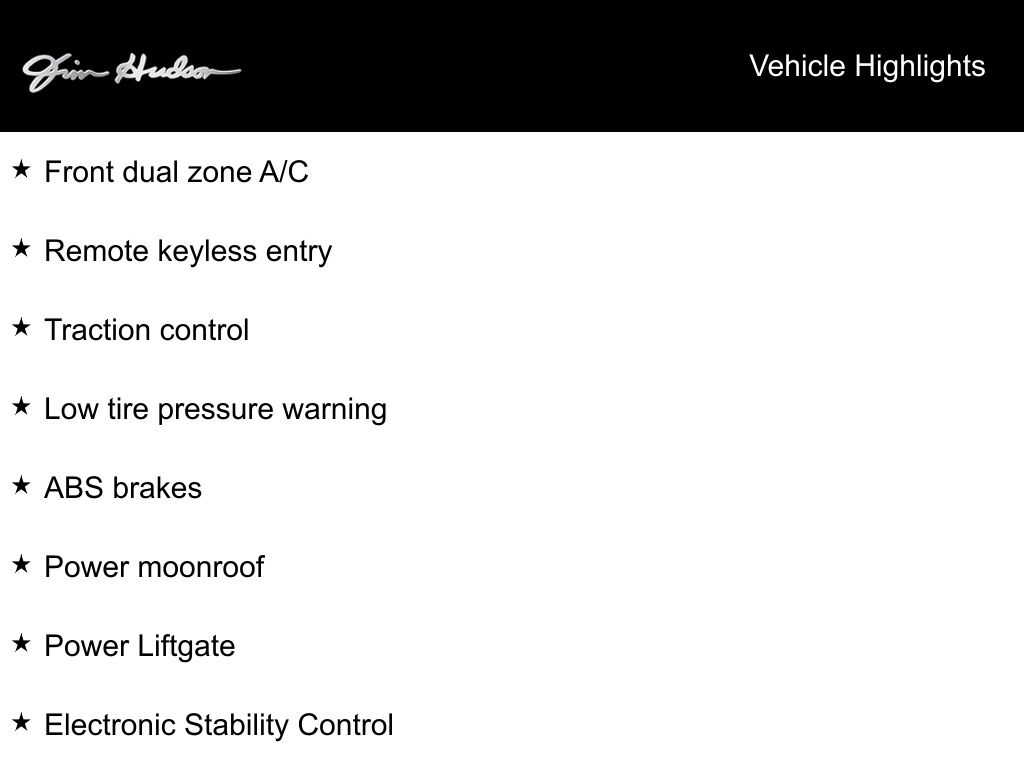 Jim Hudson

Vehicle Highlights

★ Front dual zone A/C

★ Remote keyless entry

★ Traction control

★ Low tire pressure warning

★ ABS brakes

★ Power moonroof

★ Power Liftgate

★ Electronic Stability Control